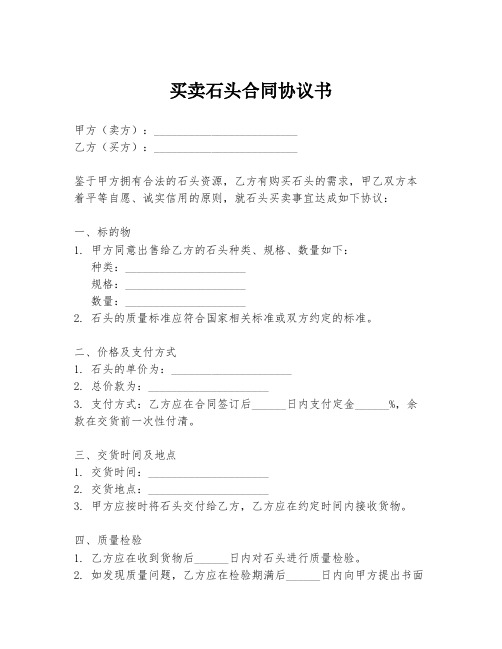 买卖石头合同协议书

甲方（卖方）：____________________
乙方（买方）：____________________

鉴于甲方拥有合法的石头资源，乙方有购买石头的需求，甲乙双方本着平等自愿、诚实信用的原则，就石头买卖事宜达成如下协议：

一、标的物
1. 甲方同意出售给乙方的石头种类、规格、数量如下：
种类：____________________
规格：____________________
数量：____________________
2. 石头的质量标准应符合国家相关标准或双方约定的标准。

二、价格及支付方式
1. 石头的单价为：____________________
2. 总价款为：____________________
3. 支付方式：乙方应在合同签订后______日内支付定金______%，余款在交货前一次性付清。

三、交货时间及地点
1. 交货时间：____________________
2. 交货地点：____________________
3. 甲方应按时将石头交付给乙方，乙方应在约定时间内接收货物。

四、质量检验
1. 乙方应在收到货物后______日内对石头进行质量检验。
2. 如发现质量问题，乙方应在检验期满后______日内向甲方提出书面